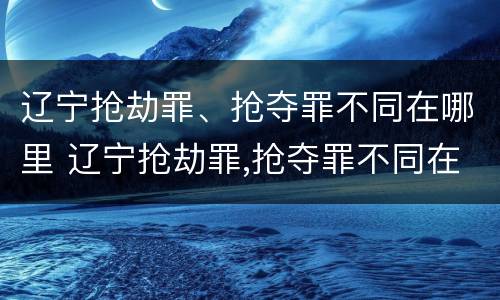 辽宁抢劫罪、抢夺罪不同在哪里 辽宁抢劫罪,抢夺罪不同在